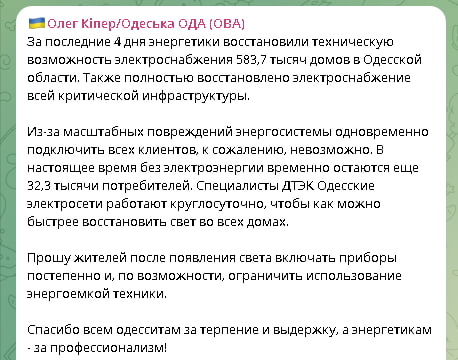 Олег Кіпер/Одеська ОДА (ОВА)
За последние 4 дня энергетики восстановили техническую возможность электроснабжения 583,7 тысяч домов в Одесской области. Также полностью восстановлено электроснабжение всей критической инфраструктуры.

Из-за масштабных повреждений энергосистемы одновременно подключить всех клиентов, к сожалению, невозможно. В настоящее время без электроэнергии временно остаются еще 32,3 тысячи потребителей. Специалисты ДТЭК Одесские электросети работают круглосуточно, чтобы как можно быстрее восстановить свет во всех домах.

Прошу жителей после появления света включать приборы постепенно и, по возможности, ограничить использование энергоемкой техники.

Спасибо всем одесситам за терпение и выдержку, а энергетикам - за профессионализм!